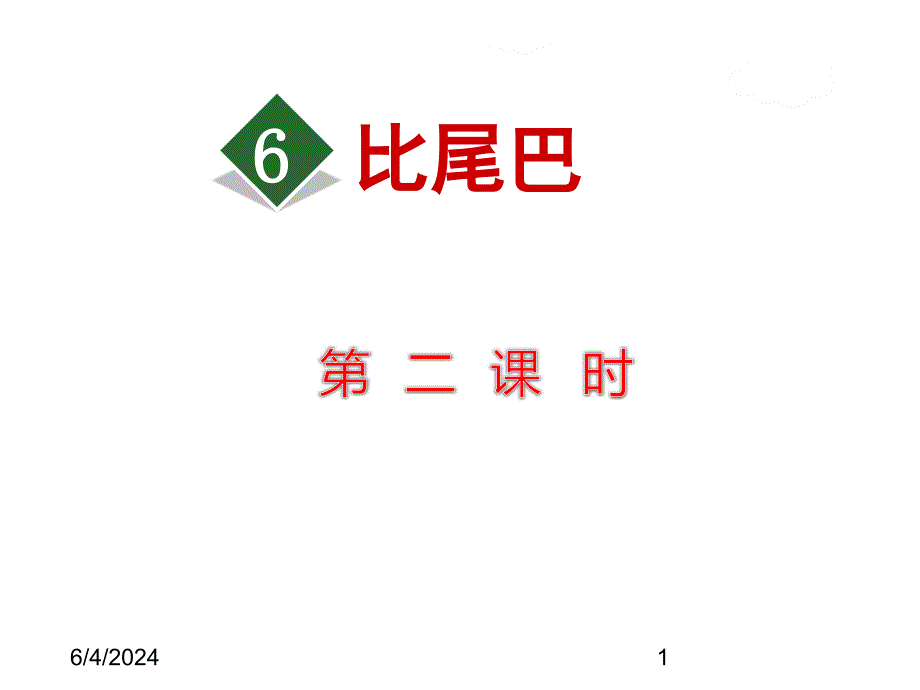 6 比尾巴

第 二 课 时

6/4/2024

1